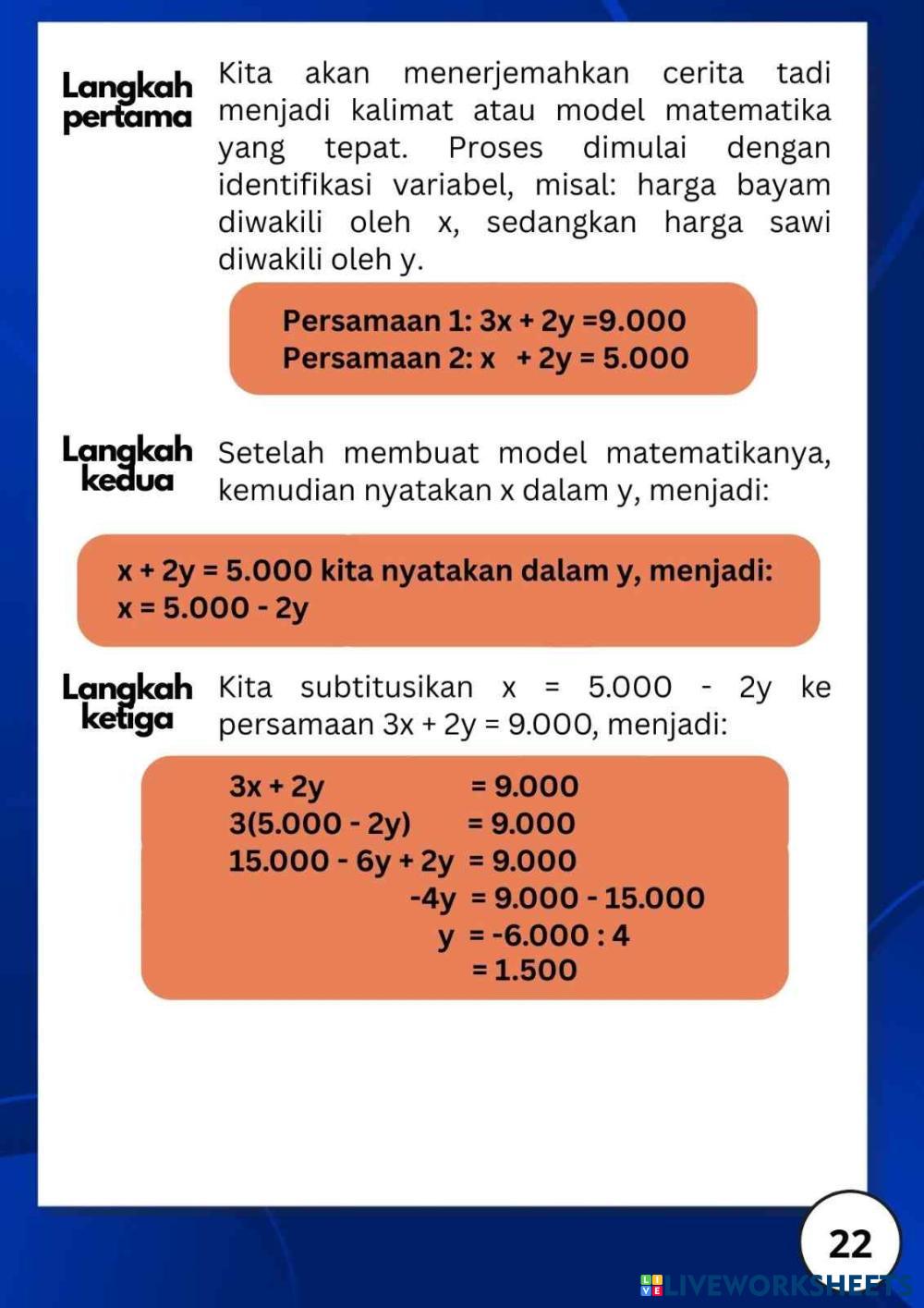 Langkah pertama

Kita akan menerjemahkan cerita tadi menjadi kalimat atau model matematika yang tepat. Proses dimulai dengan identifikasi variabel, misal: harga bayam diwakili oleh x, sedangkan harga sawi diwakili oleh y.

Persamaan 1: $3x + 2y = 9.000$
Persamaan 2: $x + 2y = 5.000$

Langkah kedua

Setelah membuat model matematikanya, kemudian nyatakan x dalam y, menjadi:

$x + 2y = 5.000$ kita nyatakan dalam y, menjadi:
$x = 5.000 - 2y$

Langkah ketiga

Kita subtitusikan $x = 5.000 - 2y$ ke persamaan $3x + 2y = 9.000$, menjadi:

$3x + 2y = 9.000$
$3(5.000 - 2y) = 9.000$
$15.000 - 6y + 2y = 9.000$
$-4y = 9.000 - 15.000$
$y = -6.000 : 4$
$= 1.500$

22

LIVEWORKSHEETS